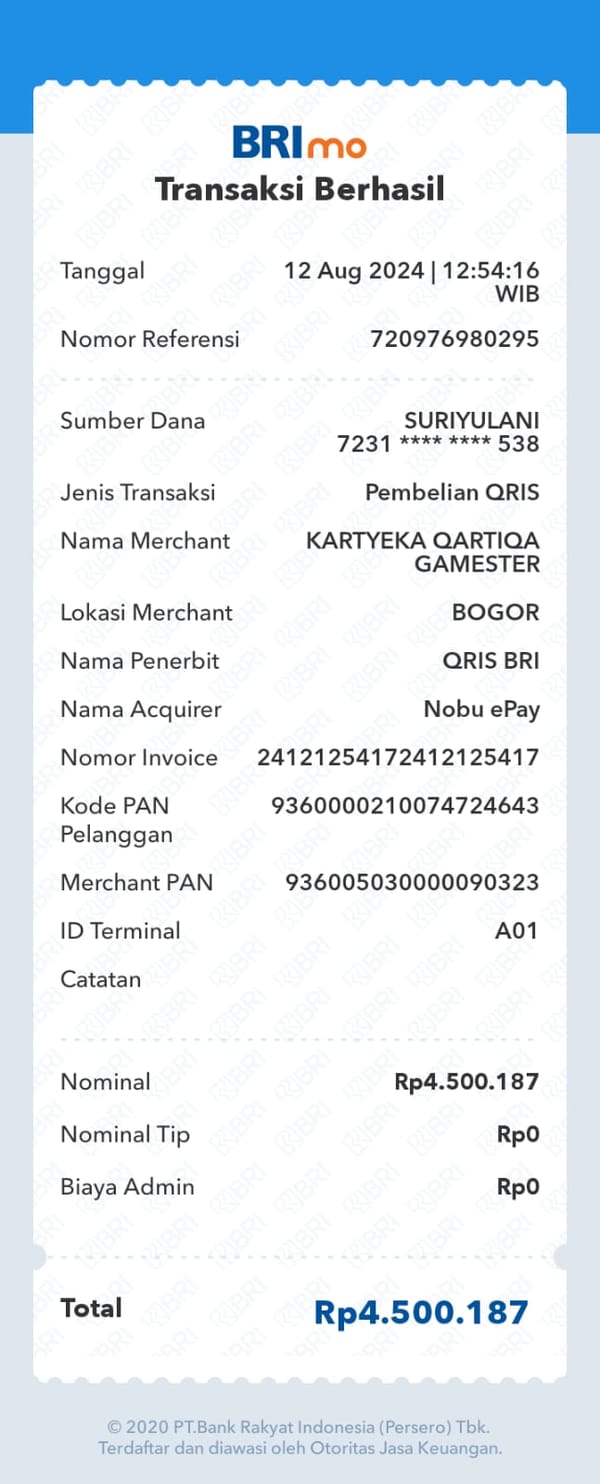 BRImo
Transaksi Berhasil

Tanggal 12 Aug 2024 | 12:54:16 WIB

Nomor Referensi 720976980295

Sumber Dana SURIYULANI 7231 **** **** 538

Jenis Transaksi Pembelian QRIS

Nama Merchant KARTYEKA QARTIQA GAMESTER

Lokasi Merchant BOGOR

Nama Penerbit QRIS BRI

Nama Acquirer Nobu ePay

Nomor Invoice 24121254172412125417

Kode PAN Pelanggan 9360000210074724643

Merchant PAN 936005030000090323

ID Terminal A01

Catatan

Nominal Rp4.500.187

Nominal Tip Rp0

Biaya Admin Rp0

Total Rp4.500.187

© 2020 PT.Bank Rakyat Indonesia (Persero) Tbk.
Terdaftar dan diawasi oleh Otoritas Jasa Keuangan.